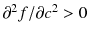 $\partial^2 f/\partial c^2 > 0$